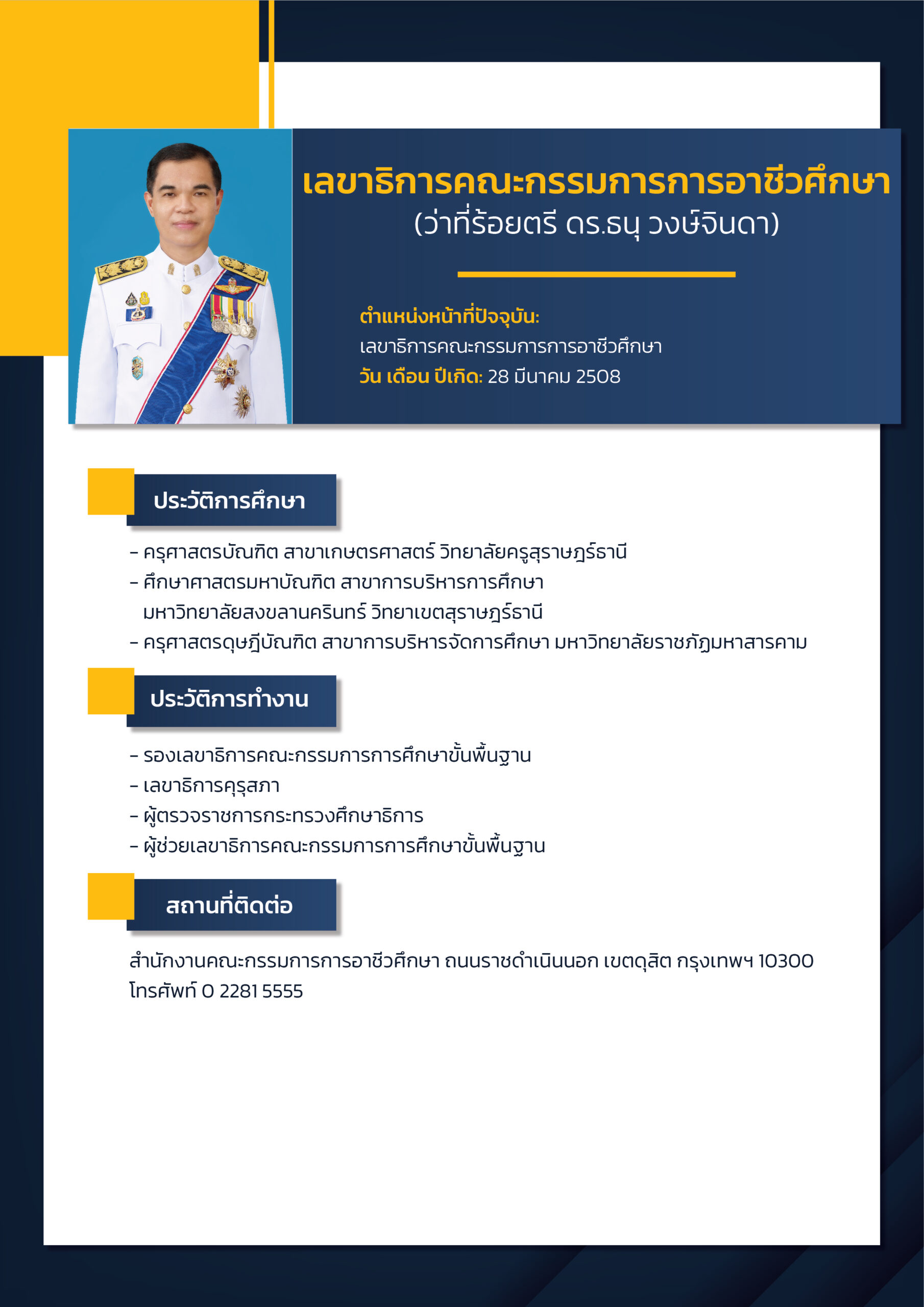 เลขาธิการคณะกรรมการการอาชีวศึกษา
(ว่าที่ร้อยตรี ดร.ธนุ วงษ์จินดา)

ตำแหน่งหน้าที่ปัจจุบัน:
เลขาธิการคณะกรรมการการอาชีวศึกษา
วัน เดือน ปีเกิด: 28 มีนาคม 2508

ประวัติการศึกษา

- ครุศาสตรบัณฑิต สาขาเกษตรศาสตร์ วิทยาลัยครูสุราษฎร์ธานี
- ศึกษาศาสตรมหาบัณฑิต สาขาการบริหารการศึกษา มหาวิทยาลัยสงขลานครินทร์ วิทยาเขตสุราษฎร์ธานี
- ครุศาสตรดุษฎีบัณฑิต สาขาการบริหารจัดการศึกษา มหาวิทยาลัยราชภัฏมหาสารคาม

ประวัติการทำงาน

- รองเลขาธิการคณะกรรมการการศึกษาขั้นพื้นฐาน
- เลขาธิการคุรุสภา
- ผู้ตรวจราชการกระทรวงศึกษาธิการ
- ผู้ช่วยเลขาธิการคณะกรรมการการศึกษาขั้นพื้นฐาน

สถานที่ติดต่อ

สำนักงานคณะกรรมการการอาชีวศึกษา ถนนราชดำเนินนอก เขตดุสิต กรุงเทพฯ 10300
โทรศัพท์ 0 2281 5555